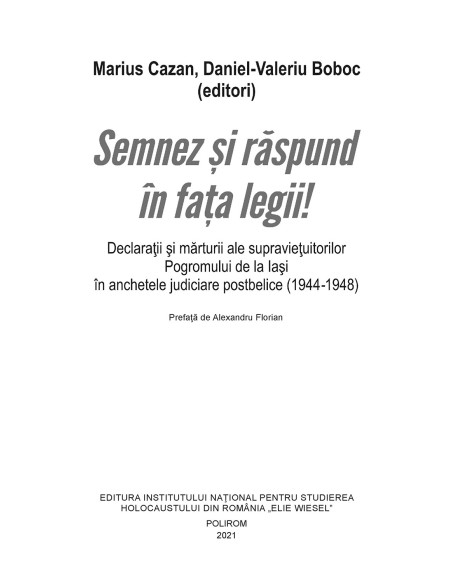 Marius Cazan, Daniel-Valeriu Boboc
(editori)

Semnez și răspund în fața legii!

Declaraţii şi mărturii ale supravieţuitorilor Pogromului de la Iaşi în anchetele judiciare postbelice (1944-1948)

Prefață de Alexandru Florian

EDITURA INSTITUTULUI NAȚIONAL PENTRU STUDIEREA HOLOCAUSTULUI DIN ROMÂNIA „ELIE WIESEL"

POLIROM
2021